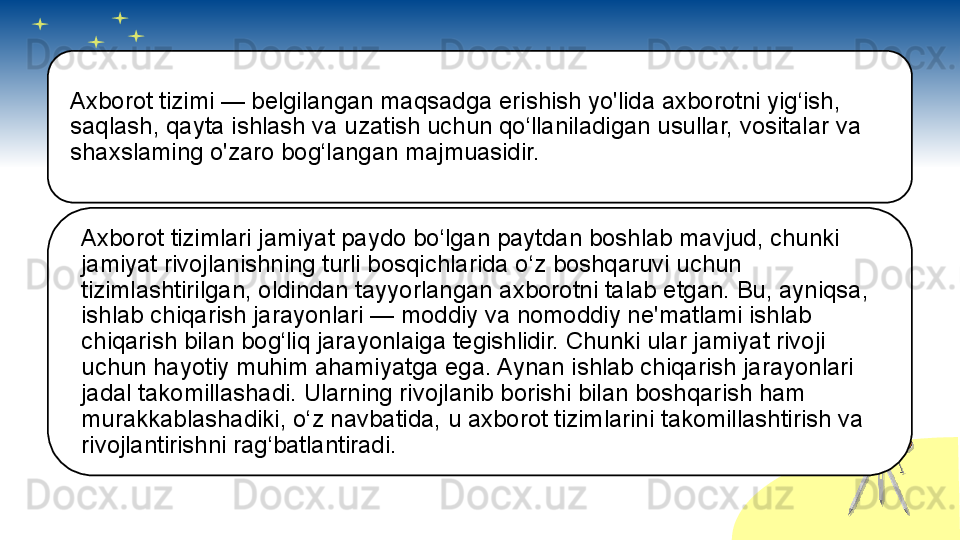 Axborot tizimi — belgilangan maqsadga erishish yo'lida axborotni yig'ish, saqlash, qayta ishlash va uzatish uchun qo'llaniladigan usullar, vositalar va shaxslaming o'zaro bog'langan majmuasidir.

Axborot tizimlari jamiyat paydo bo'lgan paytdan boshlab mavjud, chunki jamiyat rivojlanishning turli bosqichlarida o'z boshqaruvi uchun tizimlashtirilgan, oldindan tayyorlangan axborotni talab etgan. Bu, ayniqsa, ishlab chiqarish jarayonlari — moddiy va nomoddiy ne'matlami ishlab chiqarish bilan bog'liq jarayonlaiga tegishlidir. Chunki ular jamiyat rivoji uchun hayotiy muhim ahamiyatga ega. Aynan ishlab chiqarish jarayonlari jadal takomillashadi. Ularning rivojlanib borishi bilan boshqarish ham murakkablashadiki, o'z navbatida, u axborot tizimlarini takomillashtirish va rivojlantirishni rag'batlantiradi.

Docx.uz